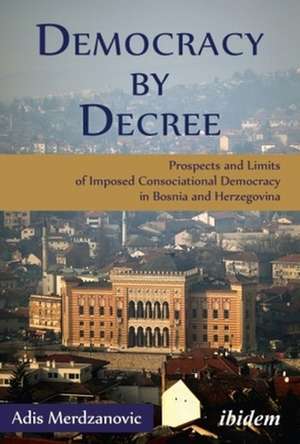 DEMOCRACY BY DECREE

Prospects and Limits of Imposed Consociational Democracy in Bosnia and Herzegovina

Adis Merdzanovic

ibidem